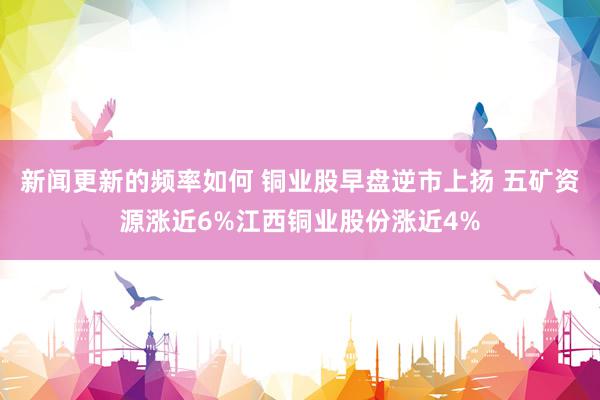 新闻更新的频率如何 铜业股早盘逆市上扬 五矿资源涨近6%江西铜业股份涨近4%